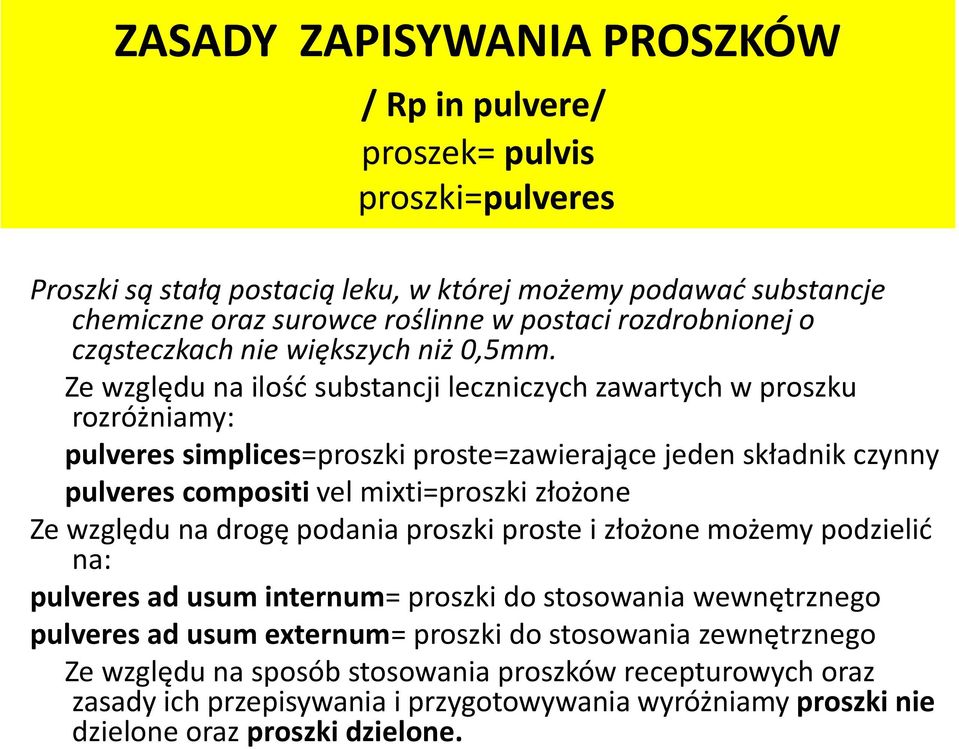 ZASADY ZAPISYWANIA PROSZKÓW

/ Rp in pulvere/

proszek= pulvis

proszki=pulveres

Proszki są stałą postacią leku, w której możemy podawać substancje chemiczne oraz surowce roślinne w postaci rozdrobnionej o cząsteczkach nie większych niż 0,5mm.

Ze względu na ilość substancji leczniczych zawartych w proszku rozróżniamy:

pulveres simplices=proszki proste=zawierające jeden składnik czynny

pulveres compositi vel mixti=proszki złożone

Ze względu na drogę podania proszki proste i złożone możemy podzielić na:

pulveres ad usum internum= proszki do stosowania wewnętrznego

pulveres ad usum externum= proszki do stosowania zewnętrznego

Ze względu na sposób stosowania proszków recepturowych oraz zasady ich przepisywania i przygotowywania wyróżniamy proszki nie dzielone oraz proszki dzielone.